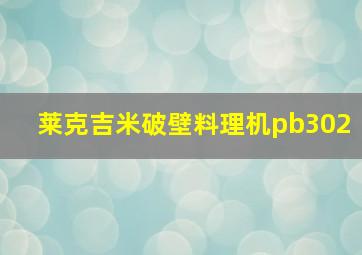 莱克吉米破壁料理机pb302